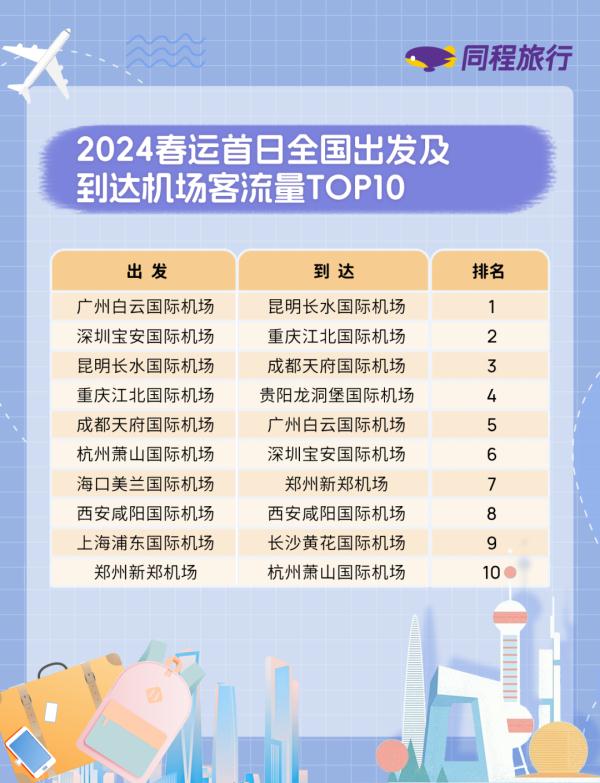 同程旅行

2024春运首日全国出发及到达机场客流量TOP10

| 出发 | 到达 | 排名 |
|---|---|---|
| 广州白云国际机场 | 昆明长水国际机场 | 1 |
| 深圳宝安国际机场 | 重庆江北国际机场 | 2 |
| 昆明长水国际机场 | 成都天府国际机场 | 3 |
| 重庆江北国际机场 | 贵阳龙洞堡国际机场 | 4 |
| 成都天府国际机场 | 广州白云国际机场 | 5 |
| 杭州萧山国际机场 | 深圳宝安国际机场 | 6 |
| 海口美兰国际机场 | 郑州新郑机场 | 7 |
| 西安咸阳国际机场 | 西安咸阳国际机场 | 8 |
| 上海浦东国际机场 | 长沙黄花国际机场 | 9 |
| 郑州新郑机场 | 杭州萧山国际机场 | 10 |